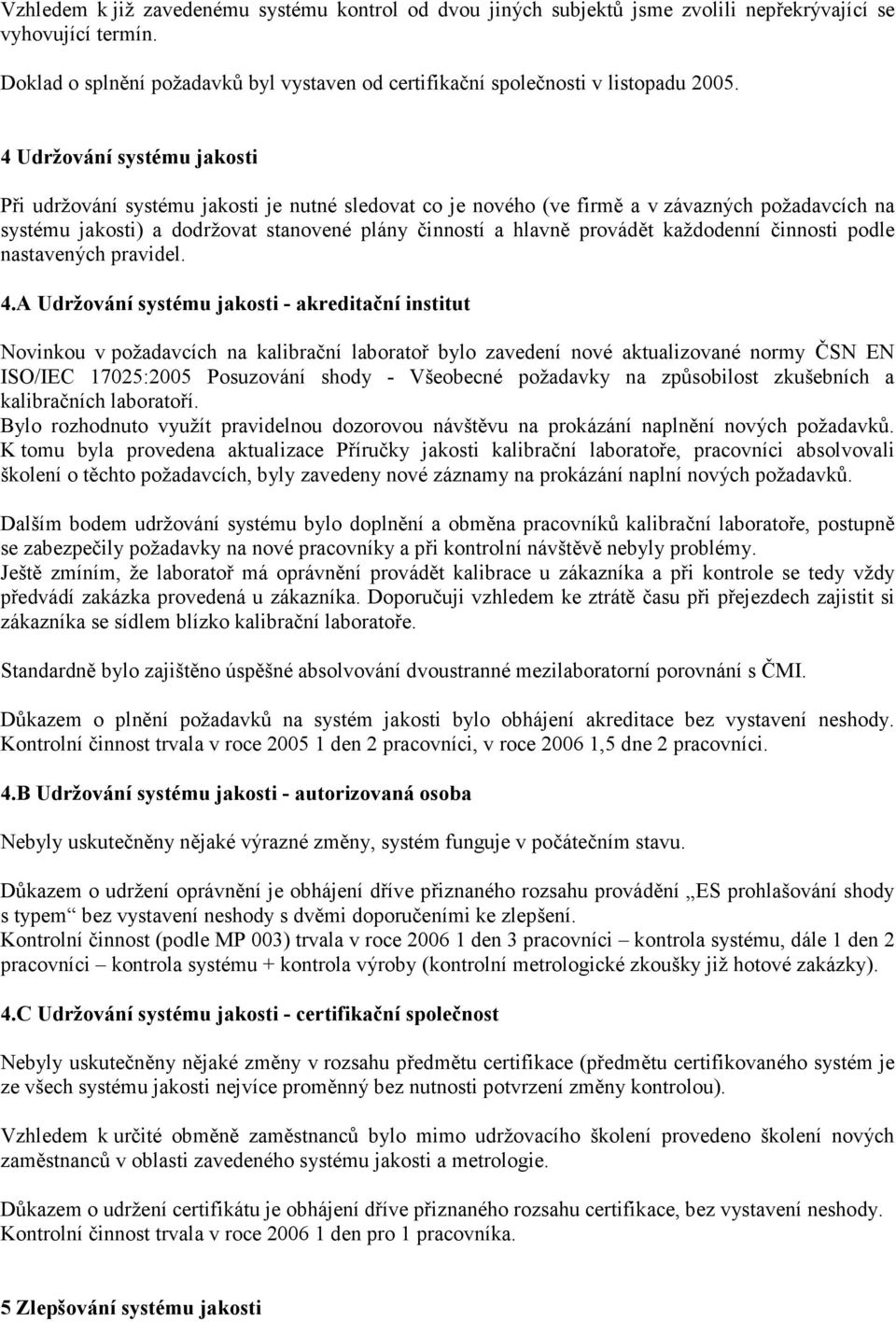 Vzhledem k již zavedenému systému kontrol od dvou jiných subjektů jsme zvolili nepřekrývající se vyhovující termín.

Doklad o splnění požadavků byl vystaven od certifikační společnosti v listopadu 2005.

4 Udržování systému jakosti

Při udržování systému jakosti je nutné sledovat co je nového (ve firmě a v závazných požadavcích na systému jakosti) a dodržovat stanovené plány činností a hlavně provádět každodenní činnosti podle nastavených pravidel.

4.A Udržování systému jakosti - akreditační institut

Novinkou v požadavcích na kalibrační laboratoř bylo zavedení nové aktualizované normy ČSN EN ISO/IEC 17025:2005 Posuzování shody - Všeobecné požadavky na způsobilost zkušebních a kalibračních laboratoří.
Bylo rozhodnuto využít pravidelnou dozorovou návštěvu na prokázání naplnění nových požadavků.
K tomu byla provedena aktualizace Příručky jakosti kalibrační laboratoře, pracovníci absolvovali školení o těchto požadavcích, byly zavedeny nové záznamy na prokázání naplní nových požadavků.

Dalším bodem udržování systému bylo doplnění a obměna pracovníků kalibrační laboratoře, postupně se zabezpečily požadavky na nové pracovníky a při kontrolní návštěvě nebyly problémy.
Ještě zmíním, že laboratoř má oprávnění provádět kalibrace u zákazníka a při kontrole se tedy vždy předvádí zakázka provedená u zákazníka. Doporučuji vzhledem ke ztrátě času při přejezdech zajistit si zákazníka se sídlem blízko kalibrační laboratoře.

Standardně bylo zajištěno úspěšné absolvování dvoustranné mezilaboratorní porovnání s ČMI.

Důkazem o plnění požadavků na systém jakosti bylo obhájení akreditace bez vystavení neshody. Kontrolní činnost trvala v roce 2005 1 den 2 pracovníci, v roce 2006 1,5 dne 2 pracovníci.

4.B Udržování systému jakosti - autorizovaná osoba

Nebyly uskutečněny nějaké výrazné změny, systém funguje v počátečním stavu.

Důkazem o udržení oprávnění je obhájení dříve přiznaného rozsahu provádění „ES prohlašování shody s typem“ bez vystavení neshody s dvěmi doporučeními ke zlepšení.
Kontrolní činnost (podle MP 003) trvala v roce 2006 1 den 3 pracovníci – kontrola systému, dále 1 den 2 pracovníci – kontrola systému + kontrola výroby (kontrolní metrologické zkoušky již hotové zakázky).

4.C Udržování systému jakosti - certifikační společnost

Nebyly uskutečněny nějaké změny v rozsahu předmětu certifikace (předmětu certifikovaného systém je ze všech systému jakosti nejvíce proměnný bez nutnosti potvrzení změny kontrolou).

Vzhledem k určité obměně zaměstnanců bylo mimo udržovacího školení provedeno školení nových zaměstnanců v oblasti zavedeného systému jakosti a metrologie.

Důkazem o udržení certifikátu je obhájení dříve přiznaného rozsahu certifikace, bez vystavení neshody. Kontrolní činnost trvala v roce 2006 1 den pro 1 pracovníka.

5 Zlepšování systému jakosti